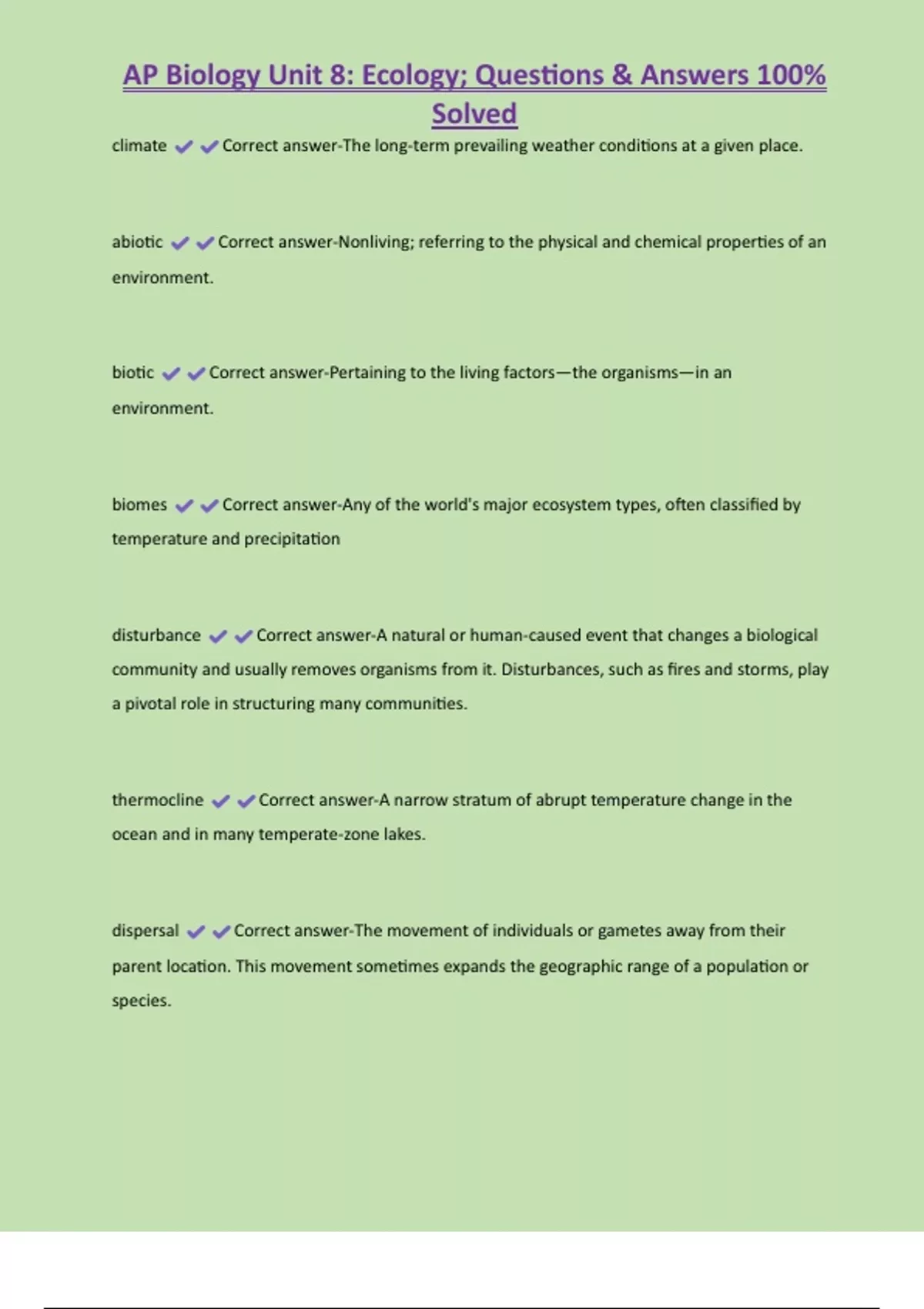 AP Biology Unit 8: Ecology; Questions & Answers 100% Solved

climate ✔✔Correct answer-The long-term prevailing weather conditions at a given place.

abiotic ✔✔Correct answer-Nonliving; referring to the physical and chemical properties of an environment.

biotic ✔✔Correct answer-Pertaining to the living factors—the organisms—in an environment.

biomes ✔✔Correct answer-Any of the world's major ecosystem types, often classified by temperature and precipitation

disturbance ✔✔Correct answer-A natural or human-caused event that changes a biological community and usually removes organisms from it. Disturbances, such as fires and storms, play a pivotal role in structuring many communities.

thermocline ✔✔Correct answer-A narrow stratum of abrupt temperature change in the ocean and in many temperate-zone lakes.

dispersal ✔✔Correct answer-The movement of individuals or gametes away from their parent location. This movement sometimes expands the geographic range of a population or species.